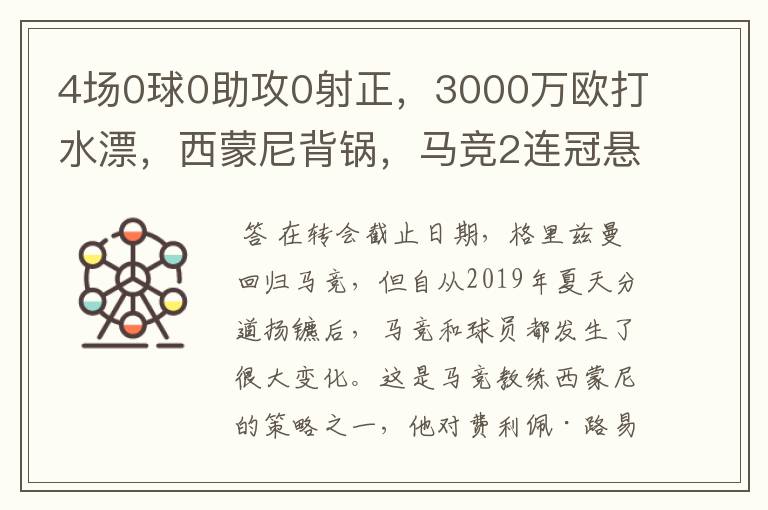 4场0球0助攻0射正，3000万欧打水漂，西蒙尼背锅，马竞2连冠悬

答 在转会截止日期，格里兹曼回归马竞，但自从2019年夏天分道扬镳后，马竞和球员都发生了很大变化。这是马竞教练西蒙尼的策略之一，他对费利佩·路易